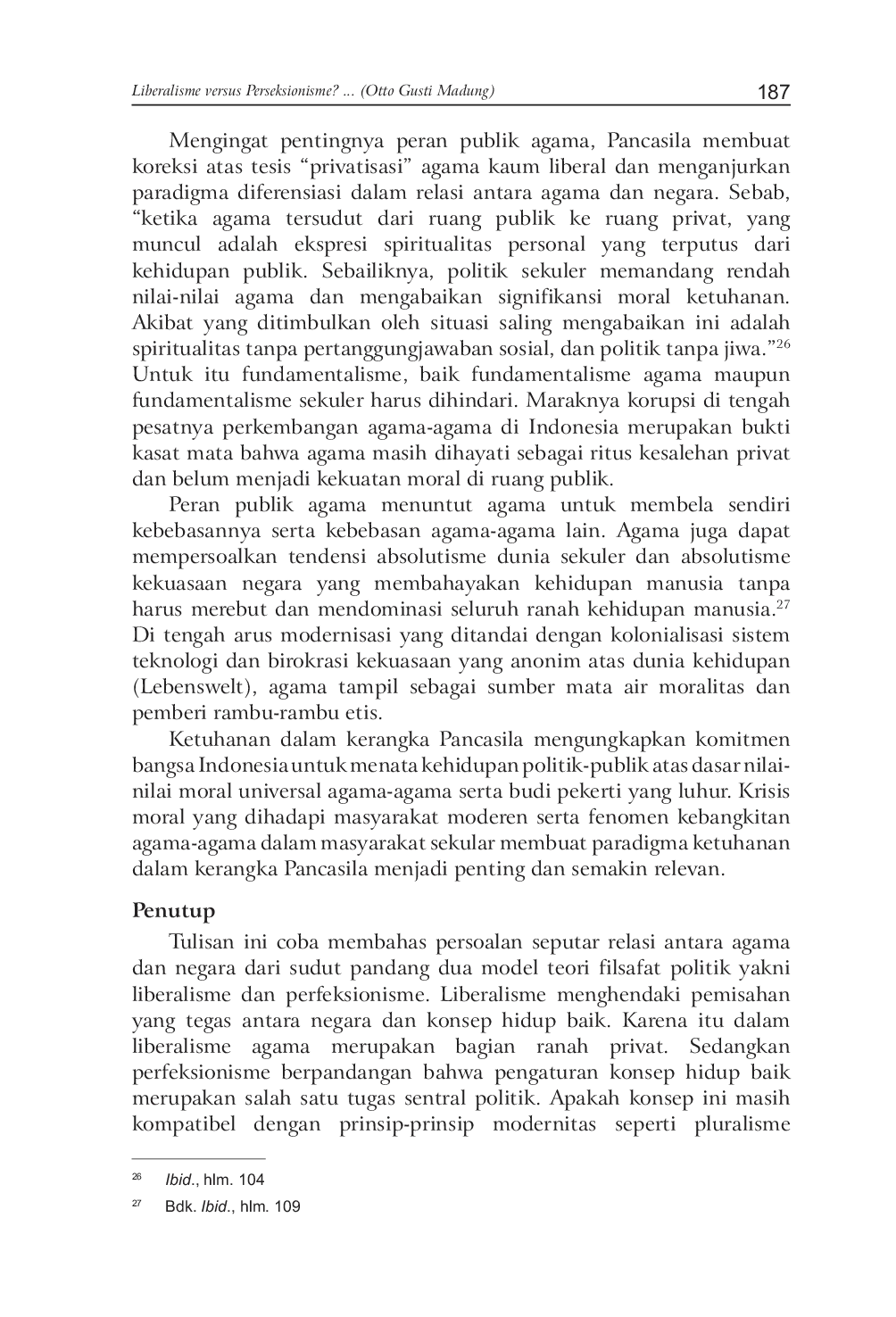 Liberalisme versus Perseksionisme? ... (Otto Gusti Madung) 187

Mengingat pentingnya peran publik agama, Pancasila membuat koreksi atas tesis “privatisasi” agama kaum liberal dan menganjurkan paradigma diferensiasi dalam relasi antara agama dan negara. Sebab, “ketika agama tersudut dari ruang publik ke ruang privat, yang muncul adalah ekspresi spiritualitas personal yang terputus dari kehidupan publik. Sebailiknya, politik sekuler memandang rendah nilai-nilai agama dan mengabaikan signifikansi moral ketuhanan. Akibat yang ditimbulkan oleh situasi saling mengabaikan ini adalah spiritualitas tanpa pertanggungjawaban sosial, dan politik tanpa jiwa.”$^{26}$ Untuk itu fundamentalisme, baik fundamentalisme agama maupun fundamentalisme sekuler harus dihindari. Maraknya korupsi di tengah pesatnya perkembangan agama-agama di Indonesia merupakan bukti kasat mata bahwa agama masih dihayati sebagai ritus kesalehan privat dan belum menjadi kekuatan moral di ruang publik.

Peran publik agama menuntut agama untuk membela sendiri kebebasannya serta kebebasan agama-agama lain. Agama juga dapat mempersoalkan tendensi absolutisme dunia sekuler dan absolutisme kekuasaan negara yang membahayakan kehidupan manusia tanpa harus merebut dan mendominasi seluruh ranah kehidupan manusia.$^{27}$ Di tengah arus modernisasi yang ditandai dengan kolonialisasi sistem teknologi dan birokrasi kekuasaan yang anonim atas dunia kehidupan (Lebenswelt), agama tampil sebagai sumber mata air moralitas dan pemberi rambu-rambu etis.

Ketuhanan dalam kerangka Pancasila mengungkapkan komitmen bangsa Indonesia untuk menata kehidupan politik-publik atas dasar nilai-nilai moral universal agama-agama serta budi pekerti yang luhur. Krisis moral yang dihadapi masyarakat moderen serta fenomen kebangkitan agama-agama dalam masyarakat sekular membuat paradigma ketuhanan dalam kerangka Pancasila menjadi penting dan semakin relevan.

Penutup

Tulisan ini coba membahas persoalan seputar relasi antara agama dan negara dari sudut pandang dua model teori filsafat politik yakni liberalisme dan perfeksionisme. Liberalisme menghendaki pemisahan yang tegas antara negara dan konsep hidup baik. Karena itu dalam liberalisme agama merupakan bagian ranah privat. Sedangkan perfeksionisme berpandangan bahwa pengaturan konsep hidup baik merupakan salah satu tugas sentral politik. Apakah konsep ini masih kompatibel dengan prinsip-prinsip modernitas seperti pluralisme

$^{26}$ Ibid., hlm. 104

$^{27}$ Bdk. Ibid., hlm. 109